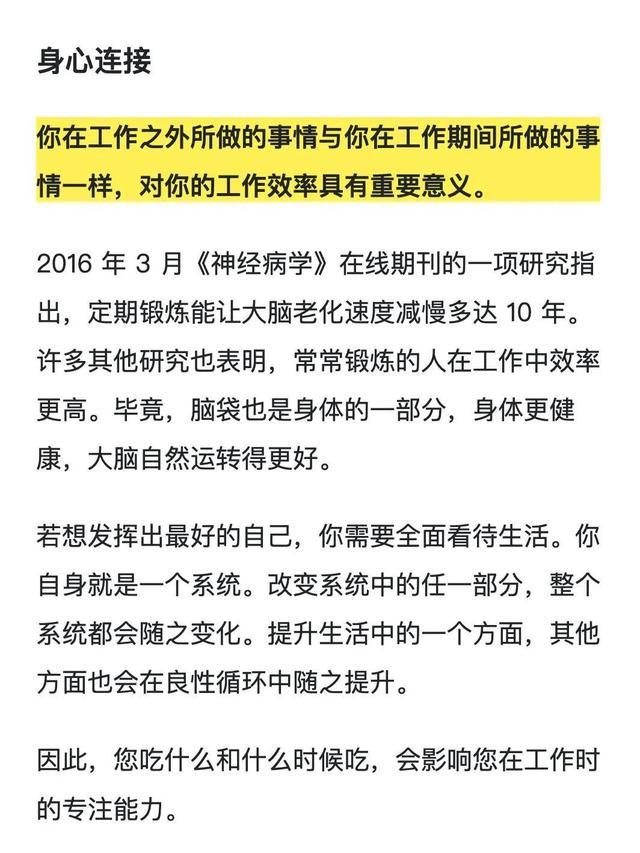 身心连接

你在工作之外所做的事情与你在工作期间所做的事情一样，对你的工作效率具有重要意义。

2016 年 3 月《神经病学》在线期刊的一项研究指出，定期锻炼能让大脑老化速度减慢多达 10 年。许多其他研究也表明，常常锻炼的人在工作中效率更高。毕竟，脑袋也是身体的一部分，身体更健康，大脑自然运转得更好。

若想发挥出最好的自己，你需要全面看待生活。你自身就是一个系统。改变系统中的任一部分，整个系统都会随之变化。提升生活中的一个方面，其他方面也会在良性循环中随之提升。

因此，您吃什么和什么时候吃，会影响您在工作时的专注能力。